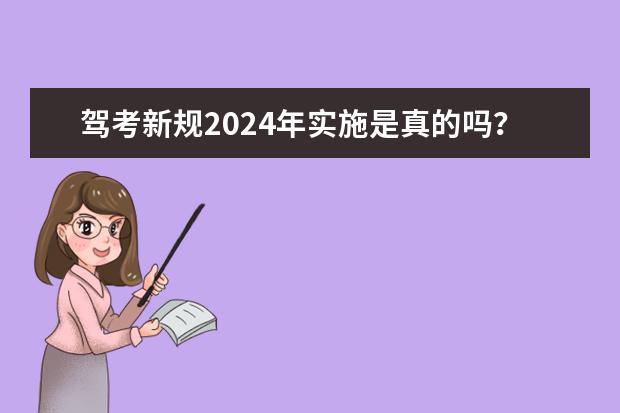 驾考新规2024年实施是真的吗?